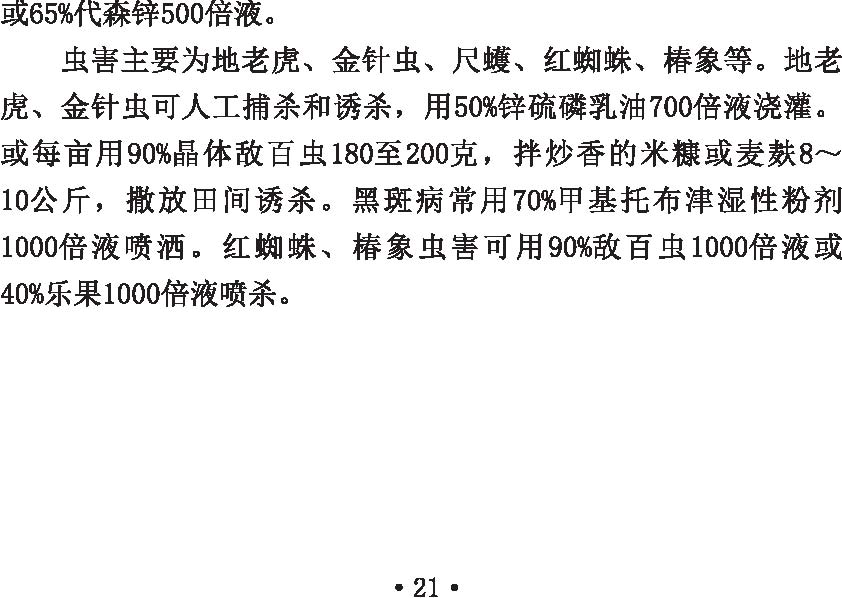 或65%代森锌500倍液。

虫害主要为地老虎、金针虫、尺蠖、红蜘蛛、椿象等。地老虎、金针虫可人工捕杀和诱杀，用50%锌硫磷乳油700倍液浇灌。或每亩用90%晶体敌百虫180至200克，拌炒香的米糠或麦麸8～10公斤，撒放田间诱杀。黑斑病常用70%甲基托布津湿性粉剂1000倍液喷洒。红蜘蛛、椿象虫害可用90%敌百虫1000倍液或40%乐果1000倍液喷杀。

• 21 •